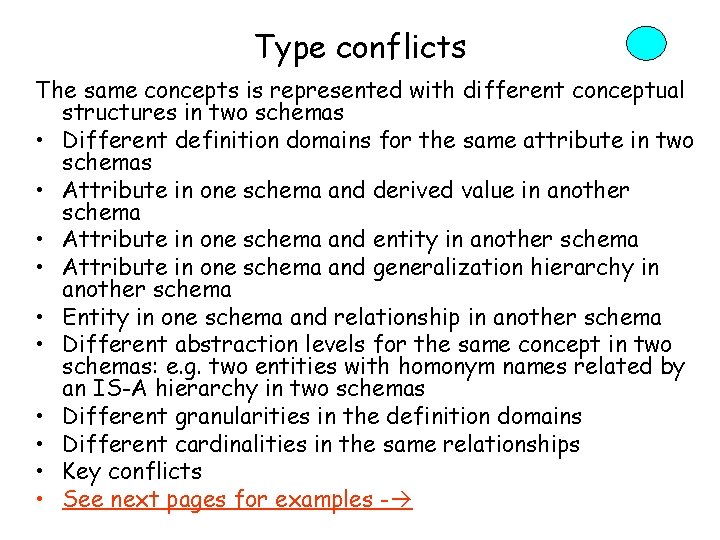 Type conflicts

The same concepts is represented with different conceptual structures in two schemas

• Different definition domains for the same attribute in two schemas
• Attribute in one schema and derived value in another schema
• Attribute in one schema and entity in another schema
• Attribute in one schema and generalization hierarchy in another schema
• Entity in one schema and relationship in another schema
• Different abstraction levels for the same concept in two schemas: e.g. two entities with homonym names related by an IS-A hierarchy in two schemas
• Different granularities in the definition domains
• Different cardinalities in the same relationships
• Key conflicts
• See next pages for examples -→